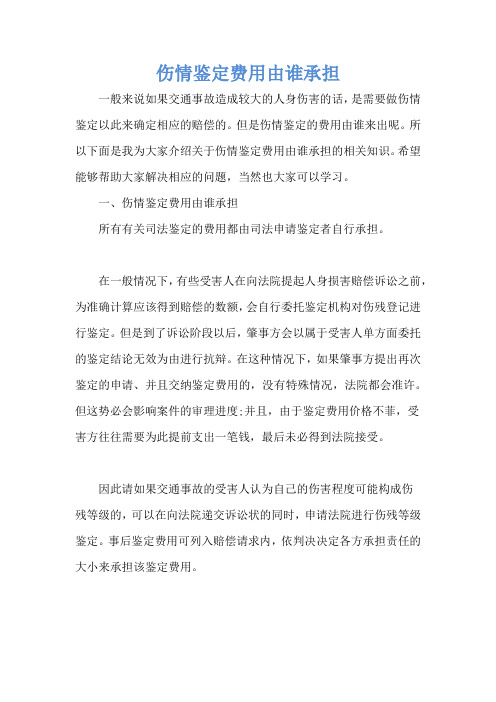 伤情鉴定费用由谁承担

一般来说如果交通事故造成较大的人身伤害的话，是需要做伤情鉴定以此来确定相应的赔偿的。但是伤情鉴定的费用由谁来出呢。所以下面是我为大家介绍关于伤情鉴定费用由谁承担的相关知识。希望能够帮助大家解决相应的问题，当然也大家可以学习。

一、伤情鉴定费用由谁承担

所有有关司法鉴定的费用都由司法申请鉴定者自行承担。

在一般情况下，有些受害人在向法院提起人身损害赔偿诉讼之前，为准确计算应该得到赔偿的数额，会自行委托鉴定机构对伤残登记进行鉴定。但是到了诉讼阶段以后，肇事方会以属于受害人单方面委托的鉴定结论无效为由进行抗辩。在这种情况下，如果肇事方提出再次鉴定的申请、并且交纳鉴定费用的，没有特殊情况，法院都会准许。但这势必会影响案件的审理进度;并且，由于鉴定费用价格不菲，受害方往往需要为此提前支出一笔钱，最后未必得到法院接受。

因此请如果交通事故的受害人认为自己的伤害程度可能构成伤残等级的，可以在向法院递交诉讼状的同时，申请法院进行伤残等级鉴定。事后鉴定费用可列入赔偿请求内，依判决决定各方承担责任的大小来承担该鉴定费用。